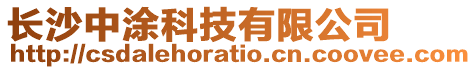 长沙中涂科技有限公司
http://csdalehoratio.cn.coovee.com